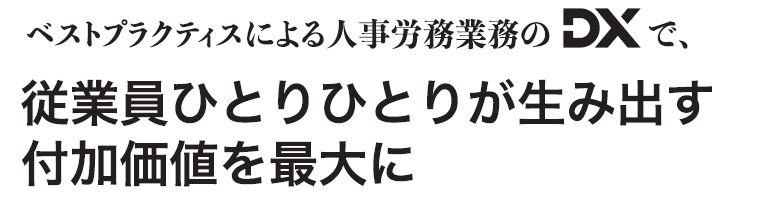 ベストプラクティスによる人事労務業務の DX で、

従業員ひとりひとりが生み出す付加価値を最大に